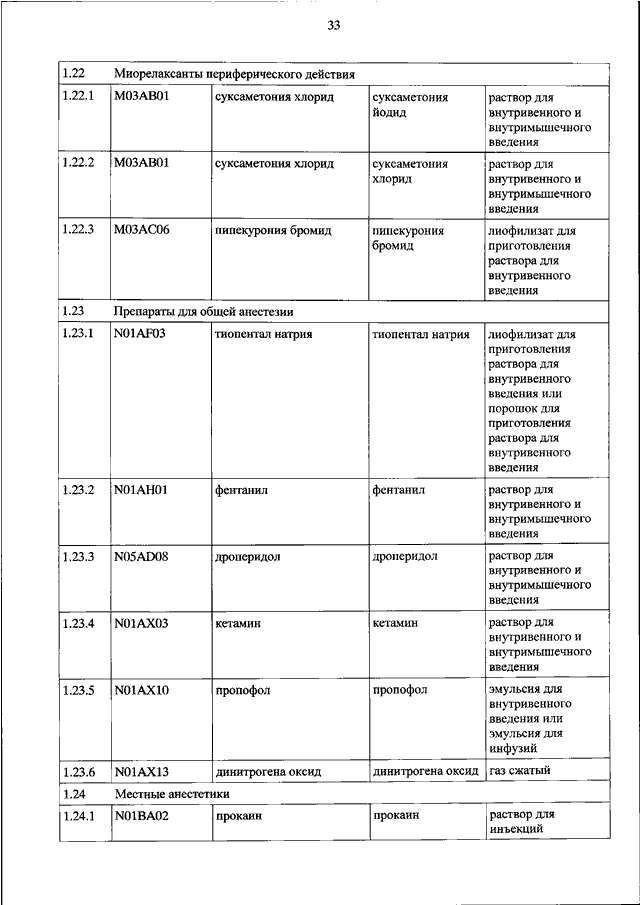 33

| 1.22 | Миорелаксанты периферического действия | | | |
|---|---|---|---|---|
| 1.22.1 | M03AB01 | суксаметония хлорид | суксаметония йодид | раствор для внутривенного и внутримышечного введения |
| 1.22.2 | M03AB01 | суксаметония хлорид | суксаметония хлорид | раствор для внутривенного и внутримышечного введения |
| 1.22.3 | M03AC06 | пипекурония бромид | пипекурония бромид | лиофилизат для приготовления раствора для внутривенного введения |
| 1.23 | Препараты для общей анестезии | | | |
| 1.23.1 | N01AF03 | тиопентал натрия | тиопентал натрия | лиофилизат для приготовления раствора для внутривенного введения или порошок для приготовления раствора для внутривенного введения |
| 1.23.2 | N01AH01 | фентанил | фентанил | раствор для внутривенного и внутримышечного введения |
| 1.23.3 | N05AD08 | дроперидол | дроперидол | раствор для внутривенного и внутримышечного введения |
| 1.23.4 | N01AX03 | кетамин | кетамин | раствор для внутривенного и внутримышечного введения |
| 1.23.5 | N01AX10 | пропофол | пропофол | эмульсия для внутривенного введения или эмульсия для инфузий |
| 1.23.6 | N01AX13 | динитрогена оксид | динитрогена оксид | газ сжатый |
| 1.24 | Местные анестетики | | | |
| 1.24.1 | N01BA02 | прокаин | прокаин | раствор для инъекций |